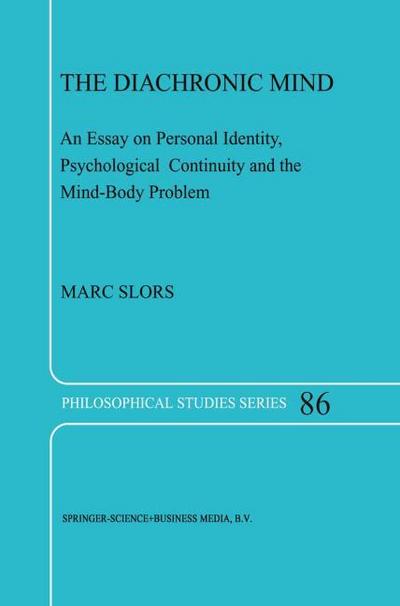 THE DIACHRONIC MIND

An Essay on Personal Identity, Psychological Continuity and the Mind-Body Problem

MARC SLORS

PHILOSOPHICAL STUDIES SERIES 86

SPRINGER-SCIENCE+BUSINESS MEDIA, B.V.